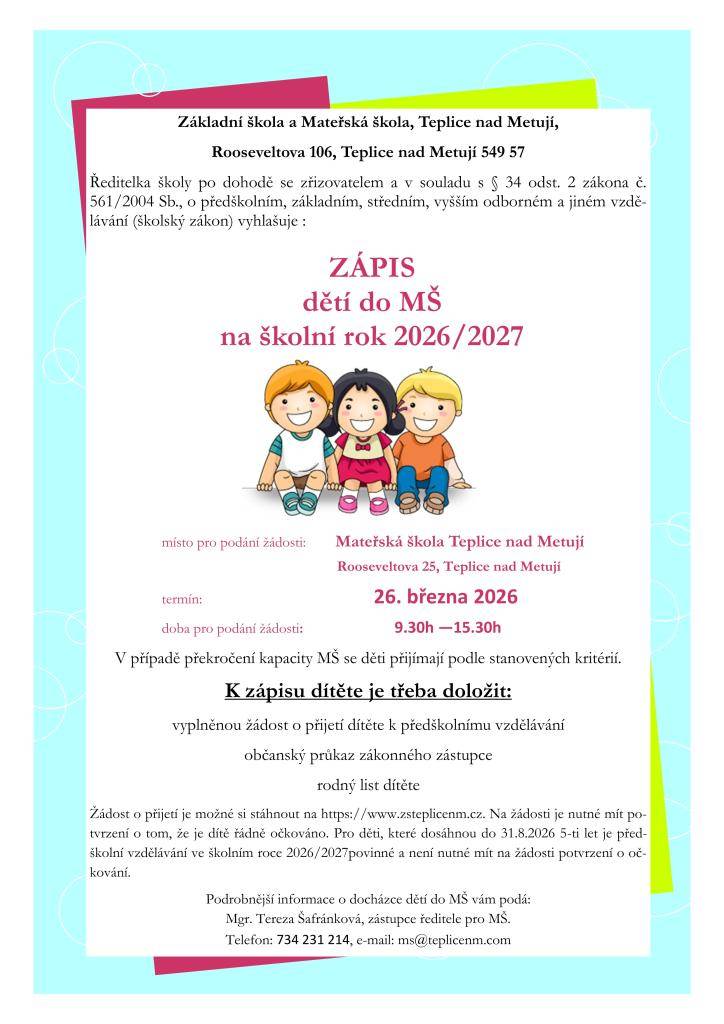 Základní škola a Mateřská škola, Teplice nad Metují,

Rooseveltova 106, Teplice nad Metují 549 57

Ředitelka školy po dohodě se zřizovatelem a v souladu s § 34 odst. 2 zákona č. 561/2004 Sb., o předškolním, základním, středním, vyšším odborném a jiném vzdělávání (školský zákon) vyhlašuje :

ZÁPIS
dětí do MŠ
na školní rok 2026/2027

místo pro podání žádosti: Mateřská škola Teplice nad Metují
Rooseveltova 25, Teplice nad Metují

termín: 26. března 2026

doba pro podání žádosti: 9.30h —15.30h

V případě překročení kapacity MŠ se děti přijímají podle stanovených kritérií.

K zápisu dítěte je třeba doložit:

vyplněnou žádost o přijetí dítěte k předškolnímu vzdělávání

občanský průkaz zákonného zástupce

rodný list dítěte

Žádost o přijetí je možné si stáhnout na https://www.zsteplicenm.cz. Na žádosti je nutné mít potvrzení o tom, že je dítě řádně očkováno. Pro děti, které dosáhnou do 31.8.2026 5-ti let je předškolní vzdělávání ve školním roce 2026/2027povinné a není nutné mít na žádosti potvrzení o očkování.

Podrobnější informace o docházce dětí do MŠ vám podá:
Mgr. Tereza Šafránková, zástupce ředitele pro MŠ.
Telefon: 734 231 214, e-mail: ms@teplicenm.com